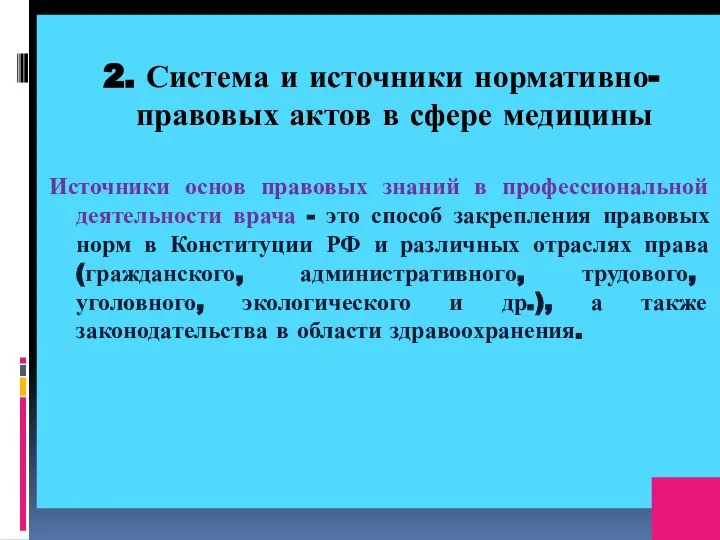 2. Система и источники нормативно-правовых актов в сфере медицины

Источники основ правовых знаний в профессиональной деятельности врача - это способ закрепления правовых норм в Конституции РФ и различных отраслях права (гражданского, административного, трудового, уголовного, экологического и др.), а также законодательства в области здравоохранения.